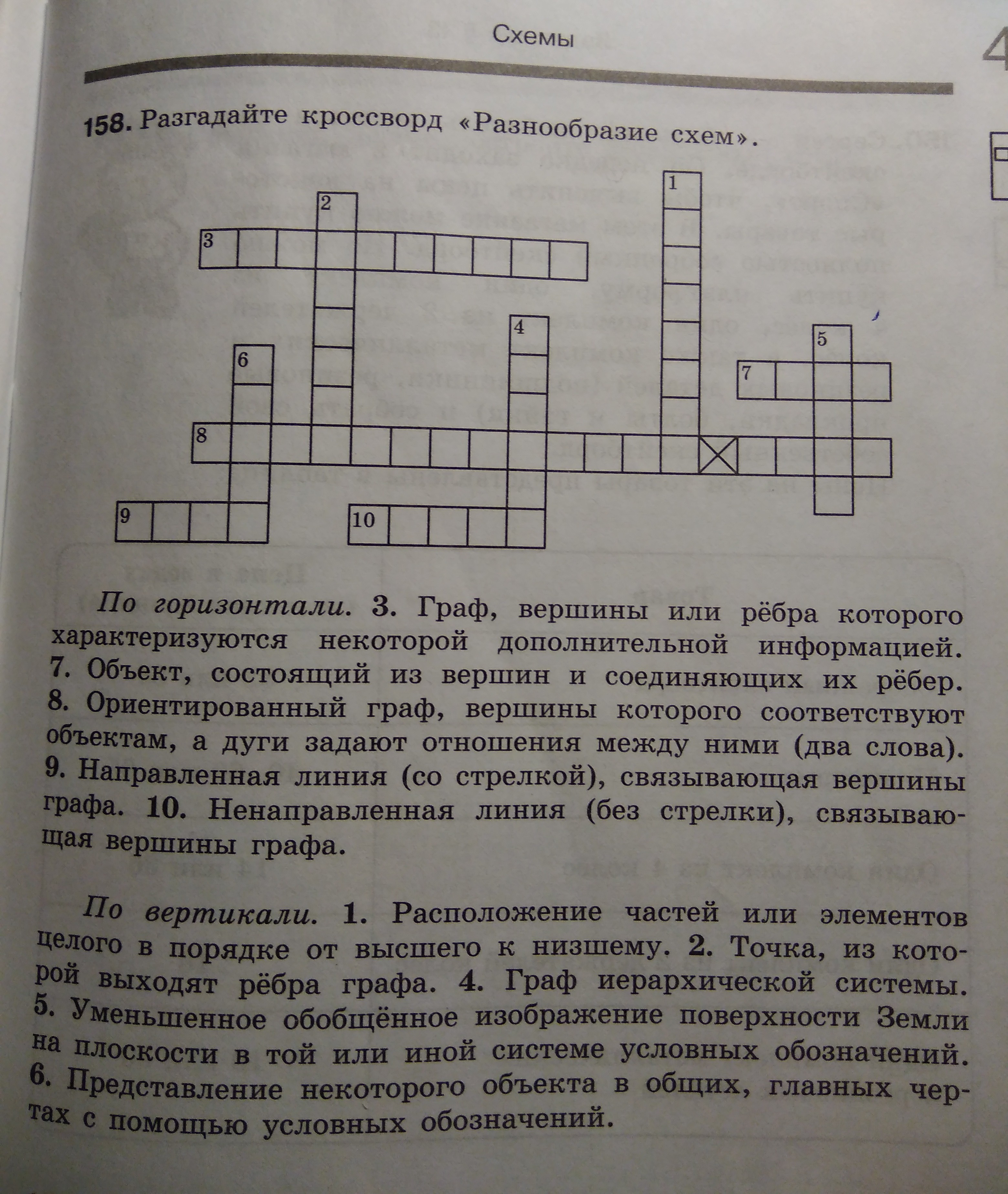 Схемы

158. Разгадайте кроссворд «Разнообразие схем».

1
2
3
4
5
6
7
8
9
10

По горизонтали. 3. Граф, вершины или рёбра которого характеризуются некоторой дополнительной информацией. 7. Объект, состоящий из вершин и соединяющих их рёбер. 8. Ориентированный граф, вершины которого соответствуют объектам, а дуги задают отношения между ними (два слова). 9. Направленная линия (со стрелкой), связывающая вершины графа. 10. Ненаправленная линия (без стрелки), связывающая вершины графа.

По вертикали. 1. Расположение частей или элементов целого в порядке от высшего к низшему. 2. Точка, из которой выходят рёбра графа. 4. Граф иерархической системы. 5. Уменьшенное обобщённое изображение поверхности Земли на плоскости в той или иной системе условных обозначений. 6. Представление некоторого объекта в общих, главных чертах с помощью условных обозначений.